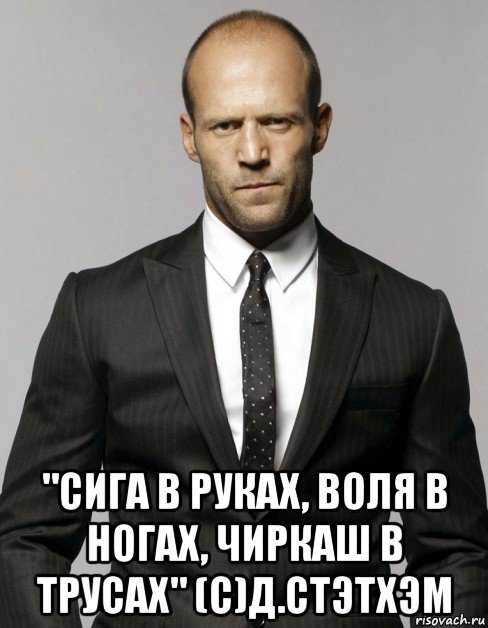 "СИГА В РУКАХ, ВОЛЯ В НОГАХ, ЧИРКАШ В ТРУСАХ" (С)Д.СТЭТХЭМ

risovach.ru